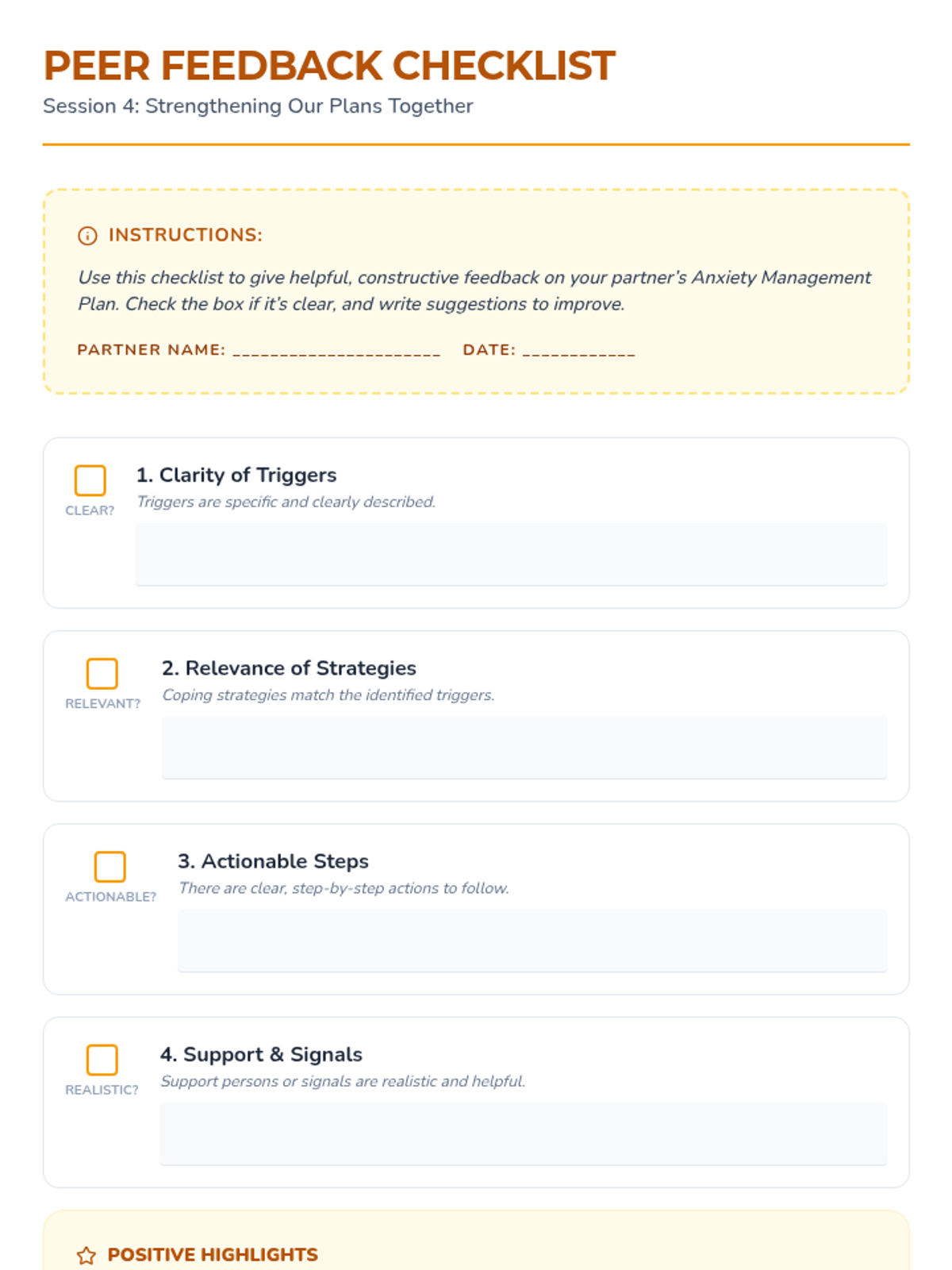 PEER FEEDBACK CHECKLIST
Session 4: Strengthening Our Plans Together

INSTRUCTIONS:

Use this checklist to give helpful, constructive feedback on your partner's Anxiety Management Plan. Check the box if it's clear, and write suggestions to improve.

PARTNER NAME: ______________________ DATE: ____________

CLEAR?
1. Clarity of Triggers
Triggers are specific and clearly described.

RELEVANT?
2. Relevance of Strategies
Coping strategies match the identified triggers.

ACTIONABLE?
3. Actionable Steps
There are clear, step-by-step actions to follow.

REALISTIC?
4. Support & Signals
Support persons or signals are realistic and helpful.

POSITIVE HIGHLIGHTS